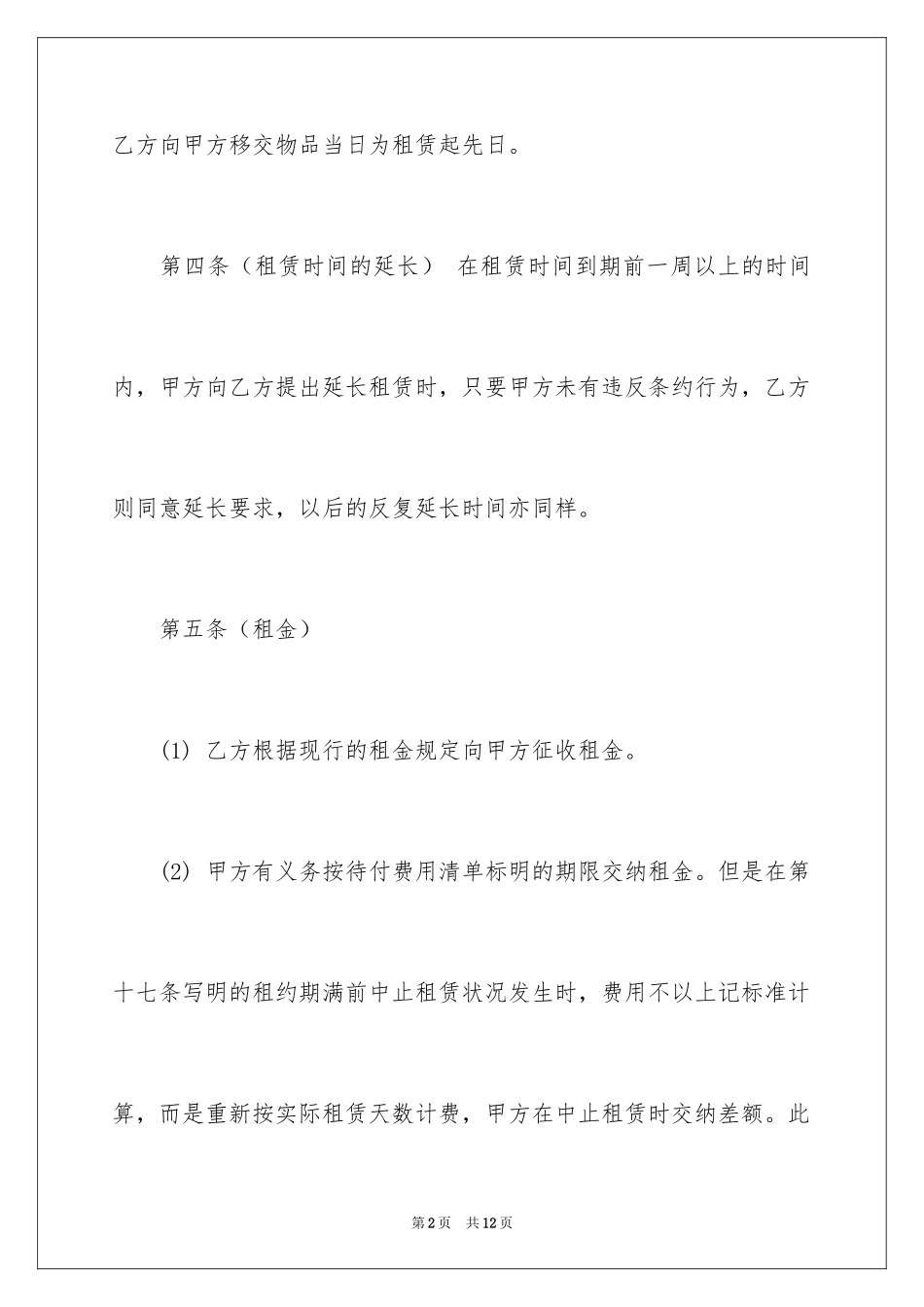 乙方向甲方移交物品当日为租赁起先日。

第四条（租赁时间的延长） 在租赁时间到期前一周以上的时间内，甲方向乙方提出延长租赁时，只要甲方未有违反条约行为，乙方则同意延长要求，以后的反复延长时间亦同样。

第五条（租金）

(1) 乙方根据现行的租金规定向甲方征收租金。

(2) 甲方有义务按待付费用清单标明的期限交纳租金。但是在第十七条写明的租约期满前中止租赁状况发生时，费用不以上记标准计算，而是重新按实际租赁天数计费，甲方在中止租赁时交纳差额。此

第2页 共12页